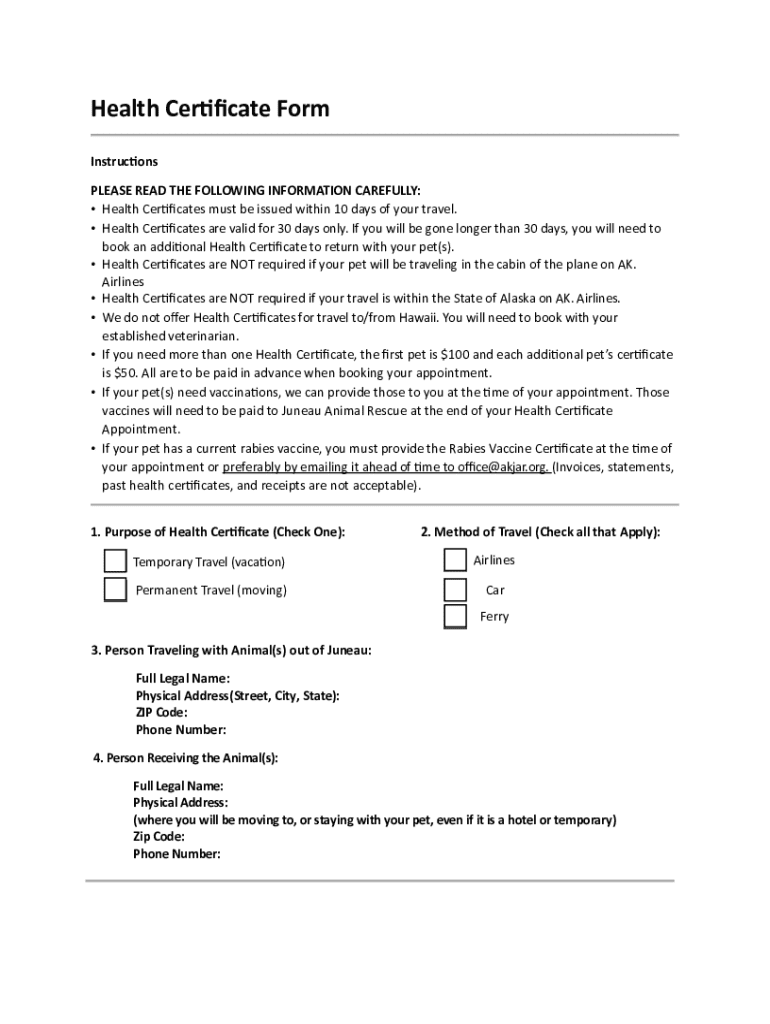 Health Certificate Form

Instructions

PLEASE READ THE FOLLOWING INFORMATION CAREFULLY:
• Health Certificates must be issued within 10 days of your travel.
• Health Certificates are valid for 30 days only. If you will be gone longer than 30 days, you will need to book an additional Health Certificate to return with your pet(s).
• Health Certificates are NOT required if your pet will be traveling in the cabin of the plane on AK. Airlines
• Health Certificates are NOT required if your travel is within the State of Alaska on AK. Airlines.
• We do not offer Health Certificates for travel to/from Hawaii. You will need to book with your established veterinarian.
• If you need more than one Health Certificate, the first pet is $100 and each additional pet's certificate is $50. All are to be paid in advance when booking your appointment.
• If your pet(s) need vaccinations, we can provide those to you at the time of your appointment. Those vaccines will need to be paid to Juneau Animal Rescue at the end of your Health Certificate Appointment.
• If your pet has a current rabies vaccine, you must provide the Rabies Vaccine Certificate at the time of your appointment or preferably by emailing it ahead of time to office@akjar.org. (Invoices, statements, past health certificates, and receipts are not acceptable).

1. Purpose of Health Certificate (Check One):

Temporary Travel (vacation)

Permanent Travel (moving)

2. Method of Travel (Check all that Apply):

Airlines

Car

Ferry

3. Person Traveling with Animal(s) out of Juneau:

Full Legal Name:
Physical Address(Street, City, State):
ZIP Code:
Phone Number:

4. Person Receiving the Animal(s):

Full Legal Name:
Physical Address:
(where you will be moving to, or staying with your pet, even if it is a hotel or temporary)
Zip Code:
Phone Number: